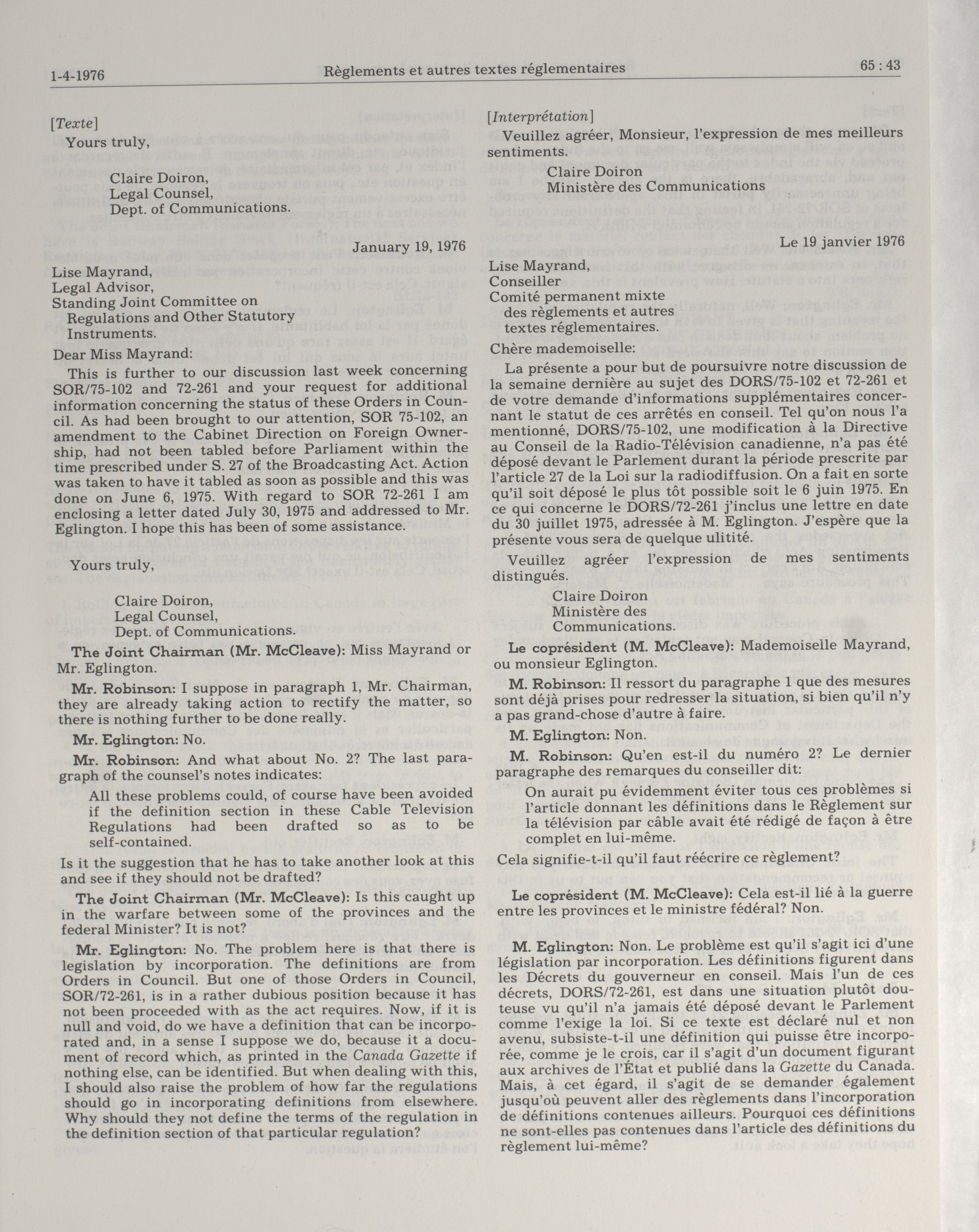 1-4-1976 Règlements et autres textes réglementaires 65 : 43

[Texte]

Yours truly,

Claire Doiron,
Legal Counsel,
Dept. of Communications.

January 19, 1976

Lise Mayrand,
Legal Advisor,
Standing Joint Committee on
Regulations and Other Statutory
Instruments.

Dear Miss Mayrand:

This is further to our discussion last week concerning SOR/75-102 and 72-261 and your request for additional information concerning the status of these Orders in Council. As had been brought to our attention, SOR 75-102, an amendment to the Cabinet Direction on Foreign Ownership, had not been tabled before Parliament within the time prescribed under S. 27 of the Broadcasting Act. Action was taken to have it tabled as soon as possible and this was done on June 6, 1975. With regard to SOR 72-261 I am enclosing a letter dated July 30, 1975 and addressed to Mr. Eglington. I hope this has been of some assistance.

Yours truly,

Claire Doiron,
Legal Counsel,
Dept. of Communications.

The Joint Chairman (Mr. McCleave): Miss Mayrand or Mr. Eglington.

Mr. Robinson: I suppose in paragraph 1, Mr. Chairman, they are already taking action to rectify the matter, so there is nothing further to be done really.

Mr. Eglington: No.

Mr. Robinson: And what about No. 2? The last paragraph of the counsel's notes indicates:

All these problems could, of course have been avoided if the definition section in these Cable Television Regulations had been drafted so as to be self-contained.

Is it the suggestion that he has to take another look at this and see if they should not be drafted?

The Joint Chairman (Mr. McCleave): Is this caught up in the warfare between some of the provinces and the federal Minister? It is not?

Mr. Eglington: No. The problem here is that there is legislation by incorporation. The definitions are from Orders in Council. But one of those Orders in Council, SOR/72-261, is in a rather dubious position because it has not been proceeded with as the act requires. Now, if it is null and void, do we have a definition that can be incorporated and, in a sense I suppose we do, because it a document of record which, as printed in the Canada Gazette if nothing else, can be identified. But when dealing with this, I should also raise the problem of how far the regulations should go in incorporating definitions from elsewhere. Why should they not define the terms of the regulation in the definition section of that particular regulation?

[Interprétation]

Veuillez agréer, Monsieur, l'expression de mes meilleurs sentiments.

Claire Doiron
Ministère des Communications

Le 19 janvier 1976

Lise Mayrand,
Conseiller
Comité permanent mixte
des règlements et autres
textes réglementaires.

Chère mademoiselle:

La présente a pour but de poursuivre notre discussion de la semaine dernière au sujet des DORS/75-102 et 72-261 et de votre demande d'informations supplémentaires concernant le statut de ces arrêtés en conseil. Tel qu'on nous l'a mentionné, DORS/75-102, une modification à la Directive au Conseil de la Radio-Télévision canadienne, n'a pas été déposé devant le Parlement durant la période prescrite par l'article 27 de la Loi sur la radiodiffusion. On a fait en sorte qu'il soit déposé le plus tôt possible soit le 6 juin 1975. En ce qui concerne le DORS/72-261 j'inclus une lettre en date du 30 juillet 1975, adressée à M. Eglington. J'espère que la présente vous sera de quelque ulitité.

Veuillez agréer l'expression de mes sentiments distingués.

Claire Doiron
Ministère des
Communications.

Le coprésident (M. McCleave): Mademoiselle Mayrand, ou monsieur Eglington.

M. Robinson: Il ressort du paragraphe 1 que des mesures sont déjà prises pour redresser la situation, si bien qu'il n'y a pas grand-chose d'autre à faire.

M. Eglington: Non.

M. Robinson: Qu'en est-il du numéro 2? Le dernier paragraphe des remarques du conseiller dit:

On aurait pu évidemment éviter tous ces problèmes si l'article donnant les définitions dans le Règlement sur la télévision par câble avait été rédigé de façon à être complet en lui-même.

Cela signifie-t-il qu'il faut réécrire ce règlement?

Le coprésident (M. McCleave): Cela est-il lié à la guerre entre les provinces et le ministre fédéral? Non.

M. Eglington: Non. Le problème est qu'il s'agit ici d'une législation par incorporation. Les définitions figurent dans les Décrets du gouverneur en conseil. Mais l'un de ces décrets, DORS/72-261, est dans une situation plutôt douteuse vu qu'il n'a jamais été déposé devant le Parlement comme l'exige la loi. Si ce texte est déclaré nul et non avenu, subsiste-t-il une définition qui puisse être incorporée, comme je le crois, car il s'agit d'un document figurant aux archives de l'État et publié dans la Gazette du Canada. Mais, à cet égard, il s'agit de se demander également jusqu'où peuvent aller des règlements dans l'incorporation de définitions contenues ailleurs. Pourquoi ces définitions ne sont-elles pas contenues dans l'article des définitions du règlement lui-même?